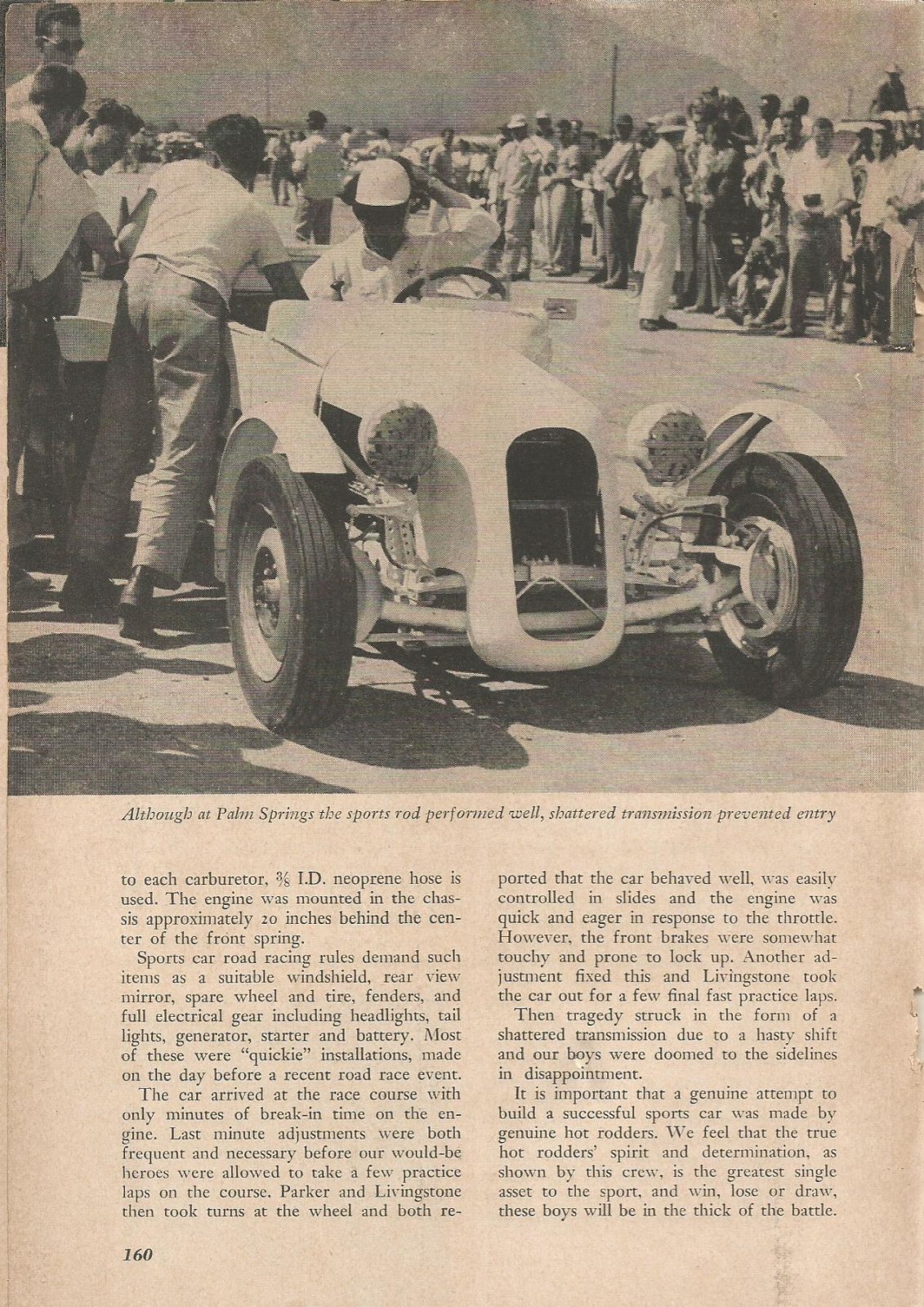 Although at Palm Springs the sports rod performed well, shattered transmission prevented entry

to each carburetor, $\frac{3}{8}$ I.D. neoprene hose is used. The engine was mounted in the chassis approximately 20 inches behind the center of the front spring.

Sports car road racing rules demand such items as a suitable windshield, rear view mirror, spare wheel and tire, fenders, and full electrical gear including headlights, tail lights, generator, starter and battery. Most of these were "quickie" installations, made on the day before a recent road race event.

The car arrived at the race course with only minutes of break-in time on the engine. Last minute adjustments were both frequent and necessary before our would-be heroes were allowed to take a few practice laps on the course. Parker and Livingstone then took turns at the wheel and both reported that the car behaved well, was easily controlled in slides and the engine was quick and eager in response to the throttle. However, the front brakes were somewhat touchy and prone to lock up. Another adjustment fixed this and Livingstone took the car out for a few final fast practice laps.

Then tragedy struck in the form of a shattered transmission due to a hasty shift and our boys were doomed to the sidelines in disappointment.

It is important that a genuine attempt to build a successful sports car was made by genuine hot rodders. We feel that the true hot rodders' spirit and determination, as shown by this crew, is the greatest single asset to the sport, and win, lose or draw, these boys will be in the thick of the battle.

160